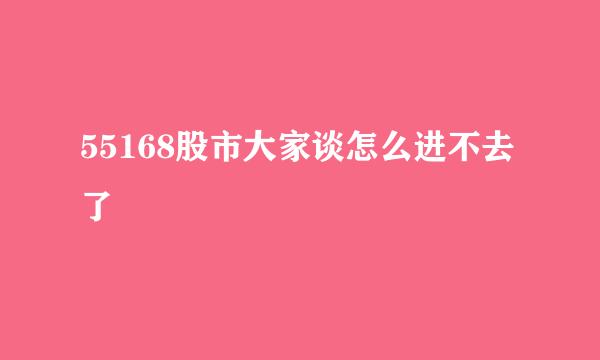 55168股市大家谈怎么进不去了